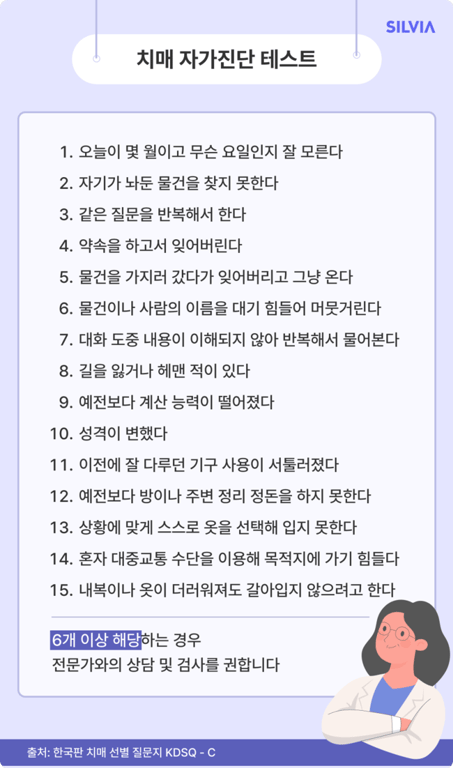 SILVIA

치매 자가진단 테스트

1. 오늘이 몇 월이고 무슨 요일인지 잘 모른다
2. 자기가 놔둔 물건을 찾지 못한다
3. 같은 질문을 반복해서 한다
4. 약속을 하고서 잊어버린다
5. 물건을 가지러 갔다가 잊어버리고 그냥 온다
6. 물건이나 사람의 이름을 대기 힘들어 머뭇거린다
7. 대화 도중 내용이 이해되지 않아 반복해서 물어본다
8. 길을 잃거나 헤맨 적이 있다
9. 예전보다 계산 능력이 떨어졌다
10. 성격이 변했다
11. 이전에 잘 다루던 기구 사용이 서툴러졌다
12. 예전보다 방이나 주변 정리 정돈을 하지 못한다
13. 상황에 맞게 스스로 옷을 선택해 입지 못한다
14. 혼자 대중교통 수단을 이용해 목적지에 가기 힘들다
15. 내복이나 옷이 더러워져도 갈아입지 않으려고 한다

6개 이상 해당하는 경우
전문가와의 상담 및 검사를 권합니다

출처: 한국판 치매 선별 질문지 KDSQ - C